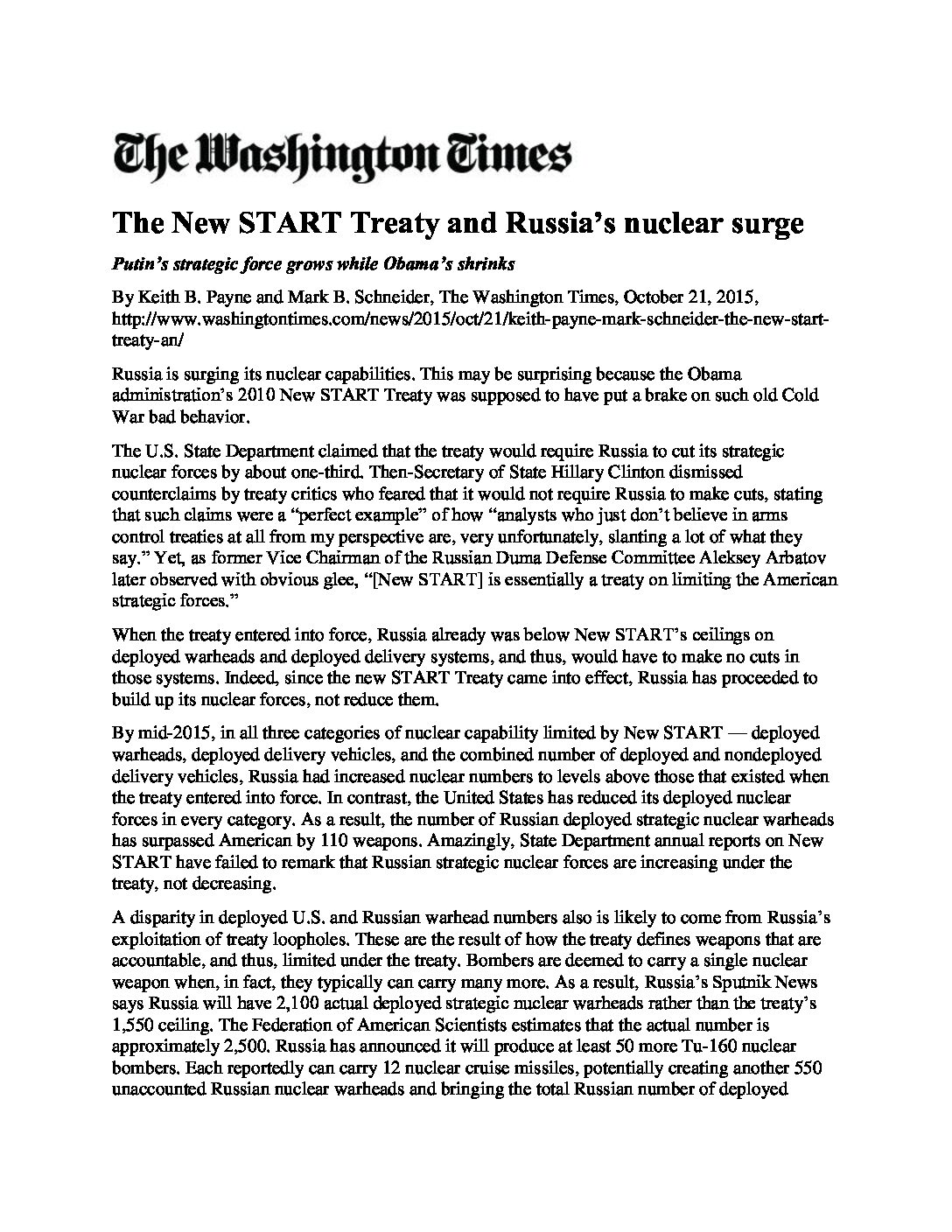 The Washington Times

The New START Treaty and Russia's nuclear surge

Putin's strategic force grows while Obama's shrinks

By Keith B. Payne and Mark B. Schneider, The Washington Times, October 21, 2015, http://www.washingtontimes.com/news/2015/oct/21/keith-payne-mark-schneider-the-new-start-treaty-an/

Russia is surging its nuclear capabilities. This may be surprising because the Obama administration's 2010 New START Treaty was supposed to have put a brake on such old Cold War bad behavior.

The U.S. State Department claimed that the treaty would require Russia to cut its strategic nuclear forces by about one-third. Then-Secretary of State Hillary Clinton dismissed counterclaims by treaty critics who feared that it would not require Russia to make cuts, stating that such claims were a "perfect example" of how "analysts who just don't believe in arms control treaties at all from my perspective are, very unfortunately, slanting a lot of what they say." Yet, as former Vice Chairman of the Russian Duma Defense Committee Aleksey Arbatov later observed with obvious glee, "[New START] is essentially a treaty on limiting the American strategic forces."

When the treaty entered into force, Russia already was below New START's ceilings on deployed warheads and deployed delivery systems, and thus, would have to make no cuts in those systems. Indeed, since the new START Treaty came into effect, Russia has proceeded to build up its nuclear forces, not reduce them.

By mid-2015, in all three categories of nuclear capability limited by New START — deployed warheads, deployed delivery vehicles, and the combined number of deployed and nondeployed delivery vehicles, Russia had increased nuclear numbers to levels above those that existed when the treaty entered into force. In contrast, the United States has reduced its deployed nuclear forces in every category. As a result, the number of Russian deployed strategic nuclear warheads has surpassed American by 110 weapons. Amazingly, State Department annual reports on New START have failed to remark that Russian strategic nuclear forces are increasing under the treaty, not decreasing.

A disparity in deployed U.S. and Russian warhead numbers also is likely to come from Russia's exploitation of treaty loopholes. These are the result of how the treaty defines weapons that are accountable, and thus, limited under the treaty. Bombers are deemed to carry a single nuclear weapon when, in fact, they typically can carry many more. As a result, Russia's Sputnik News says Russia will have 2,100 actual deployed strategic nuclear warheads rather than the treaty's 1,550 ceiling. The Federation of American Scientists estimates that the actual number is approximately 2,500. Russia has announced it will produce at least 50 more Tu-160 nuclear bombers. Each reportedly can carry 12 nuclear cruise missiles, potentially creating another 550 unaccounted Russian nuclear warheads and bringing the total Russian number of deployed